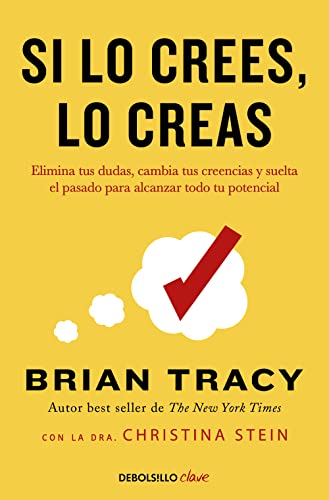 SI LO CREES, LO CREAS

Elimina tus dudas, cambia tus creencias y suelta el pasado para alcanzar todo tu potencial

BRIAN TRACY

Autor best seller de The New York Times

CON LA DRA. CHRISTINA STEIN

DEBOLS!LLO clave